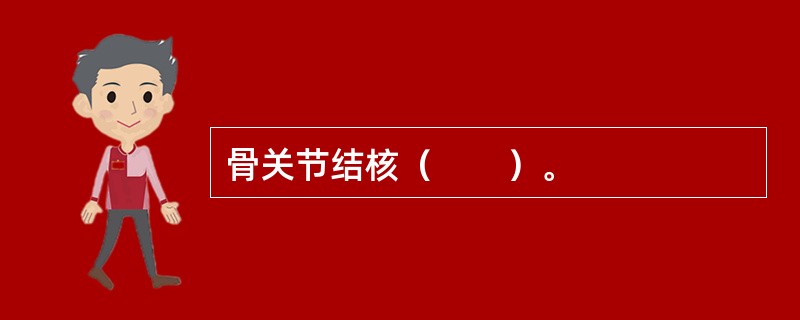 骨关节结核（　　）。